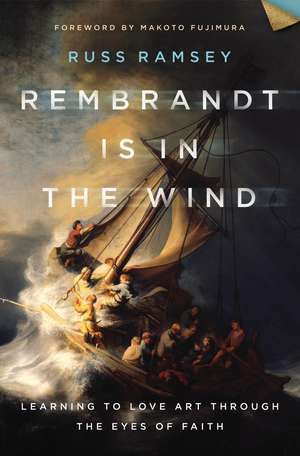 FOREWORD BY MAKOTO FUJIMURA

RUSS RAMSEY

REMBRANDT IS IN THE WIND

LEARNING TO LOVE ART THROUGH THE EYES OF FAITH